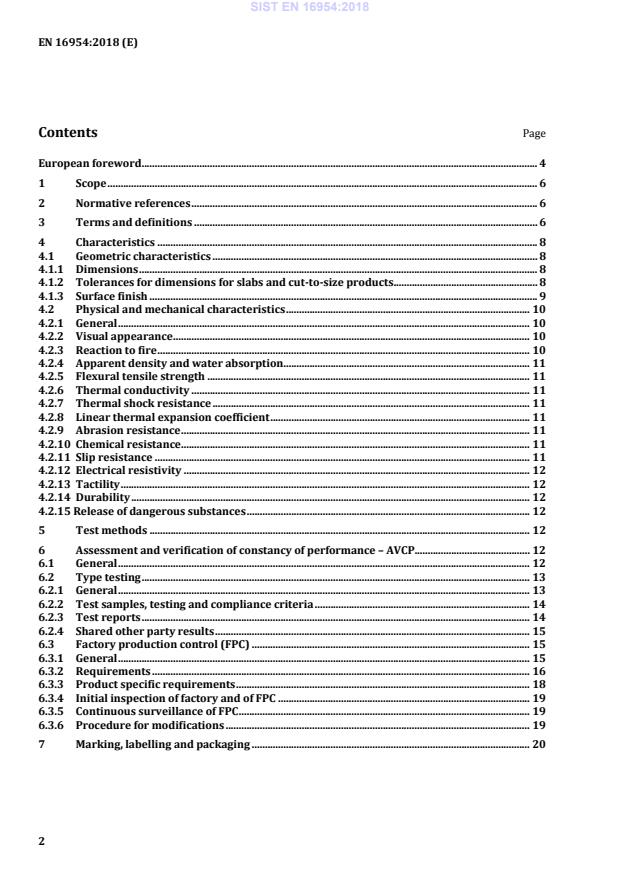 SIST EN 16954:2018

EN 16954:2018 (E)

Contents Page

European foreword 4
1 Scope 6
2 Normative references 6
3 Terms and definitions 6
4 Characteristics 8
4.1 Geometric characteristics 8
4.1.1 Dimensions 8
4.1.2 Tolerances for dimensions for slabs and cut-to-size products 8
4.1.3 Surface finish 9
4.2 Physical and mechanical characteristics 10
4.2.1 General 10
4.2.2 Visual appearance 10
4.2.3 Reaction to fire 10
4.2.4 Apparent density and water absorption 11
4.2.5 Flexural tensile strength 11
4.2.6 Thermal conductivity 11
4.2.7 Thermal shock resistance 11
4.2.8 Linear thermal expansion coefficient 11
4.2.9 Abrasion resistance 11
4.2.10 Chemical resistance 11
4.2.11 Slip resistance 11
4.2.12 Electrical resistivity 12
4.2.13 Tactility 12
4.2.14 Durability 12
4.2.15 Release of dangerous substances 12
5 Test methods 12
6 Assessment and verification of constancy of performance – AVCP 12
6.1 General 12
6.2 Type testing 13
6.2.1 General 13
6.2.2 Test samples, testing and compliance criteria 14
6.2.3 Test reports 14
6.2.4 Shared other party results 15
6.3 Factory production control (FPC) 15
6.3.1 General 15
6.3.2 Requirements 16
6.3.3 Product specific requirements 18
6.3.4 Initial inspection of factory and of FPC 19
6.3.5 Continuous surveillance of FPC 19
6.3.6 Procedure for modifications 19
7 Marking, labelling and packaging 20

2